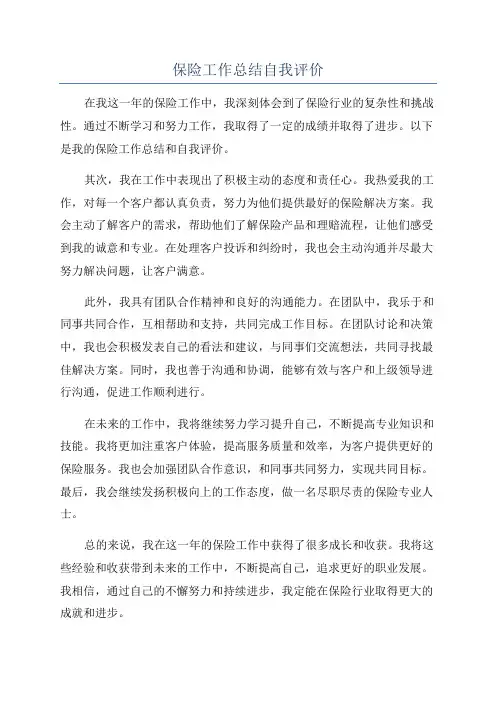 保险工作总结自我评价

在我这一年的保险工作中，我深刻体会到了保险行业的复杂性和挑战性。通过不断学习和努力工作，我取得了一定的成绩并取得了进步。以下是我的保险工作总结和自我评价。

其次，我在工作中表现出了积极主动的态度和责任心。我热爱我的工作，对每一个客户都认真负责，努力为他们提供最好的保险解决方案。我会主动了解客户的需求，帮助他们了解保险产品和理赔流程，让他们感受到我的诚意和专业。在处理客户投诉和纠纷时，我也会主动沟通并尽最大努力解决问题，让客户满意。

此外，我具有团队合作精神和良好的沟通能力。在团队中，我乐于和同事共同合作，互相帮助和支持，共同完成工作目标。在团队讨论和决策中，我也会积极发表自己的看法和建议，与同事们交流想法，共同寻找最佳解决方案。同时，我也善于沟通和协调，能够有效与客户和上级领导进行沟通，促进工作顺利进行。

在未来的工作中，我将继续努力学习提升自己，不断提高专业知识和技能。我将更加注重客户体验，提高服务质量和效率，为客户提供更好的保险服务。我也会加强团队合作意识，和同事共同努力，实现共同目标。最后，我会继续发扬积极向上的工作态度，做一名尽职尽责的保险专业人士。

总的来说，我在这一年的保险工作中获得了很多成长和收获。我将这些经验和收获带到未来的工作中，不断提高自己，追求更好的职业发展。我相信，通过自己的不懈努力和持续进步，我定能在保险行业取得更大的成就和进步。